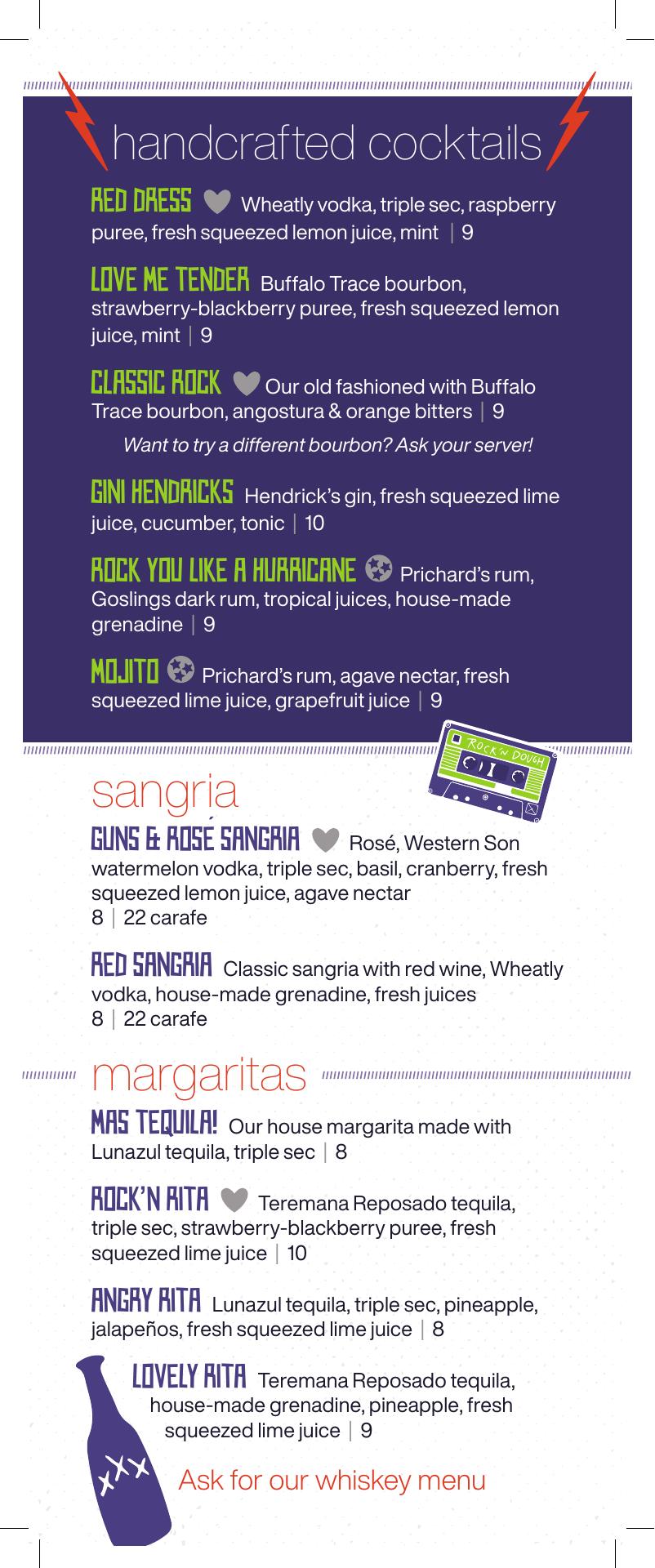 handcrafted cocktails

RED DRESS Wheatly vodka, triple sec, raspberry puree, fresh squeezed lemon juice, mint | 9

LOVE ME TENDER Buffalo Trace bourbon, strawberry-blackberry puree, fresh squeezed lemon juice, mint | 9

CLASSIC ROCK Our old fashioned with Buffalo Trace bourbon, angostura & orange bitters | 9

Want to try a different bourbon? Ask your server!

GINI HENDRICKS Hendrick's gin, fresh squeezed lime juice, cucumber, tonic | 10

ROCK YOU LIKE A HURRICANE Prichard's rum, Goslings dark rum, tropical juices, house-made grenadine | 9

MOJITO Prichard's rum, agave nectar, fresh squeezed lime juice, grapefruit juice | 9

ROCK'N DOUGH

sangria

GUNS & ROSÉ SANGRIA Rosé, Western Son watermelon vodka, triple sec, basil, cranberry, fresh squeezed lemon juice, agave nectar
8 | 22 carafe

RED SANGRIA Classic sangria with red wine, Wheatly vodka, house-made grenadine, fresh juices
8 | 22 carafe

margaritas

MAS TEQUILA! Our house margarita made with Lunazul tequila, triple sec | 8

ROCK'N RITA Teremana Reposado tequila, triple sec, strawberry-blackberry puree, fresh squeezed lime juice | 10

ANGRY RITA Lunazul tequila, triple sec, pineapple, jalapeños, fresh squeezed lime juice | 8

LOVELY RITA Teremana Reposado tequila, house-made grenadine, pineapple, fresh squeezed lime juice | 9

XXX

Ask for our whiskey menu